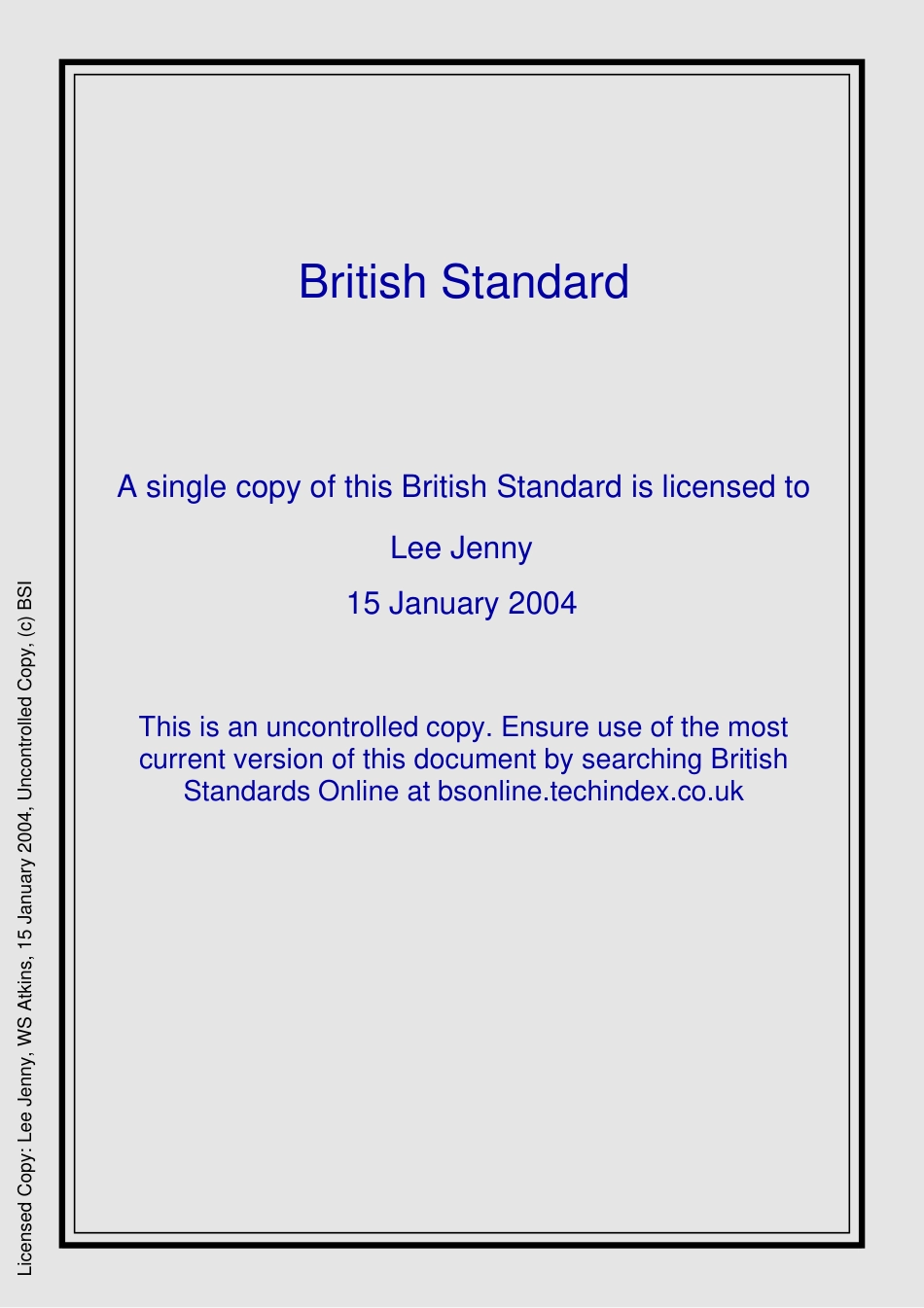 British Standard

A single copy of this British Standard is licensed to

Lee Jenny

15 January 2004

This is an uncontrolled copy. Ensure use of the most current version of this document by searching British Standards Online at bsonline.techindex.co.uk

Licensed Copy: Lee Jenny, WS Atkins, 15 January 2004, Uncontrolled Copy, (c) BSI